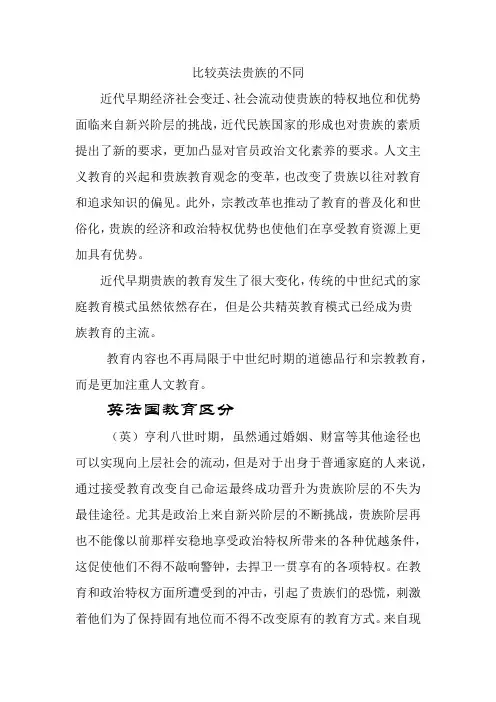 比较英法贵族的不同

近代早期经济社会变迁、社会流动使贵族的特权地位和优势面临来自新兴阶层的挑战，近代民族国家的形成也对贵族的素质提出了新的要求，更加凸显对官员政治文化素养的要求。人文主义教育的兴起和贵族教育观念的变革，也改变了贵族以往对教育和追求知识的偏见。此外，宗教改革也推动了教育的普及化和世俗化，贵族的经济和政治特权优势也使他们在享受教育资源上更加具有优势。

近代早期贵族的教育发生了很大变化，传统的中世纪式的家庭教育模式虽然依然存在，但是公共精英教育模式已经成为贵族教育的主流。

教育内容也不再局限于中世纪时期的道德品行和宗教教育，而是更加注重人文教育。

英法国教育区分

（英）亨利八世时期，虽然通过婚姻、财富等其他途径也可以实现向上层社会的流动，但是对于出身于普通家庭的人来说，通过接受教育改变自己命运最终成功晋升为贵族阶层的不失为最佳途径。尤其是政治上来自新兴阶层的不断挑战，贵族阶层再也不能像以前那样安稳地享受政治特权所带来的各种优越条件，这促使他们不得不敲响警钟，去捍卫一贯享有的各项特权。在教育和政治特权方面所遭受到的冲击，引起了贵族们的恐慌，刺激着他们为了保持固有地位而不得不改变原有的教育方式。来自现